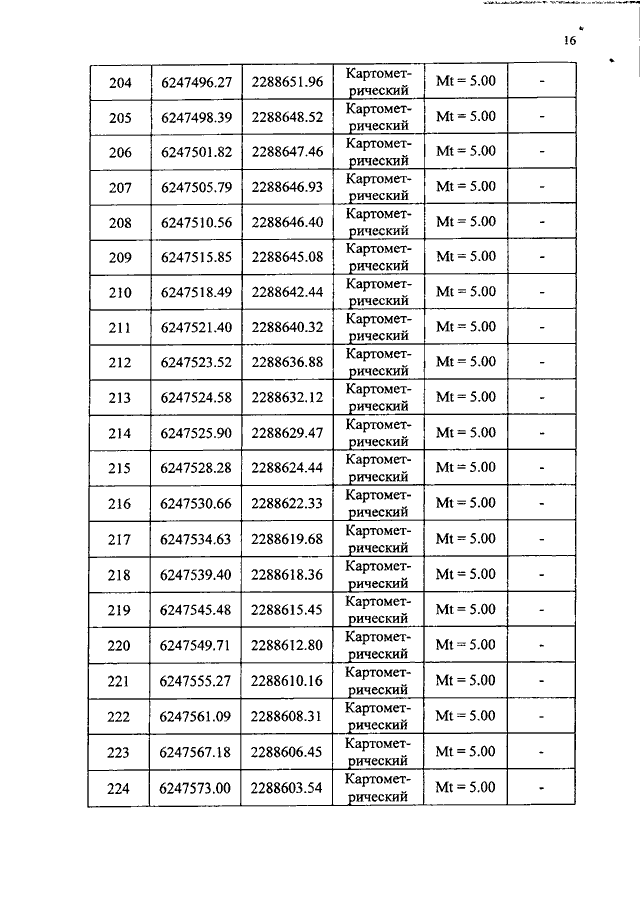 16

| 204 | 6247496.27 | 2288651.96 | Картометрический | Mt = 5.00 | - |
|---|---|---|---|---|---|
| 205 | 6247498.39 | 2288648.52 | Картометрический | Mt = 5.00 | - |
| 206 | 6247501.82 | 2288647.46 | Картометрический | Mt = 5.00 | - |
| 207 | 6247505.79 | 2288646.93 | Картометрический | Mt = 5.00 | - |
| 208 | 6247510.56 | 2288646.40 | Картометрический | Mt = 5.00 | - |
| 209 | 6247515.85 | 2288645.08 | Картометрический | Mt = 5.00 | - |
| 210 | 6247518.49 | 2288642.44 | Картометрический | Mt = 5.00 | - |
| 211 | 6247521.40 | 2288640.32 | Картометрический | Mt = 5.00 | - |
| 212 | 6247523.52 | 2288636.88 | Картометрический | Mt = 5.00 | - |
| 213 | 6247524.58 | 2288632.12 | Картометрический | Mt = 5.00 | - |
| 214 | 6247525.90 | 2288629.47 | Картометрический | Mt = 5.00 | - |
| 215 | 6247528.28 | 2288624.44 | Картометрический | Mt = 5.00 | - |
| 216 | 6247530.66 | 2288622.33 | Картометрический | Mt = 5.00 | - |
| 217 | 6247534.63 | 2288619.68 | Картометрический | Mt = 5.00 | - |
| 218 | 6247539.40 | 2288618.36 | Картометрический | Mt = 5.00 | - |
| 219 | 6247545.48 | 2288615.45 | Картометрический | Mt = 5.00 | - |
| 220 | 6247549.71 | 2288612.80 | Картометрический | Mt = 5.00 | - |
| 221 | 6247555.27 | 2288610.16 | Картометрический | Mt = 5.00 | - |
| 222 | 6247561.09 | 2288608.31 | Картометрический | Mt = 5.00 | - |
| 223 | 6247567.18 | 2288606.45 | Картометрический | Mt = 5.00 | - |
| 224 | 6247573.00 | 2288603.54 | Картометрический | Mt = 5.00 | - |